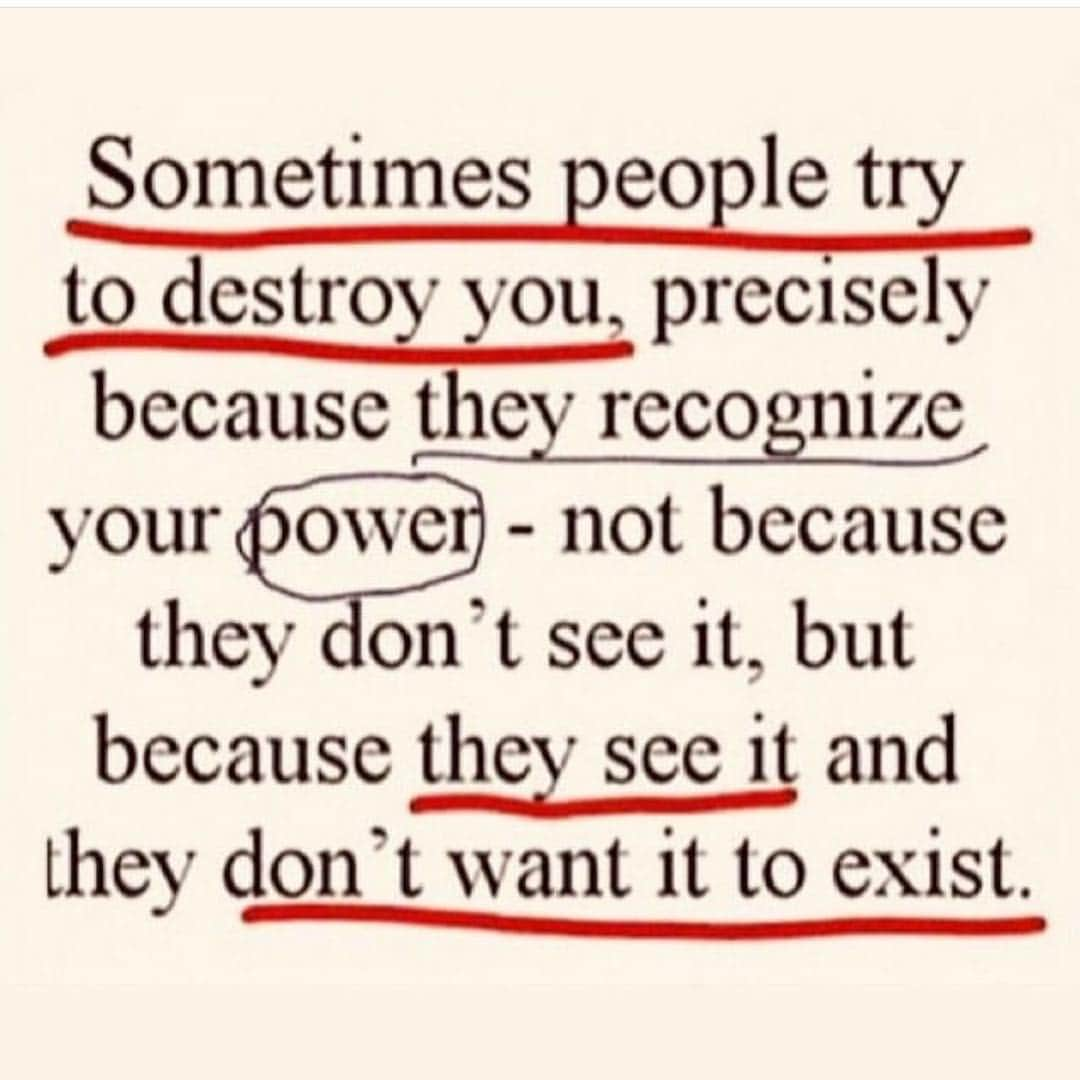 Sometimes people try to destroy you, precisely because they recognize your power - not because they don't see it, but because they see it and they don't want it to exist.